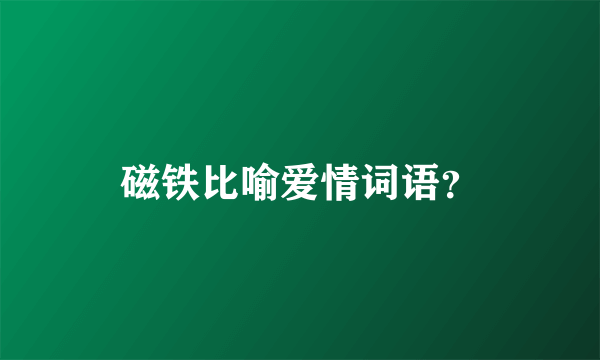 磁铁比喻爱情词语?